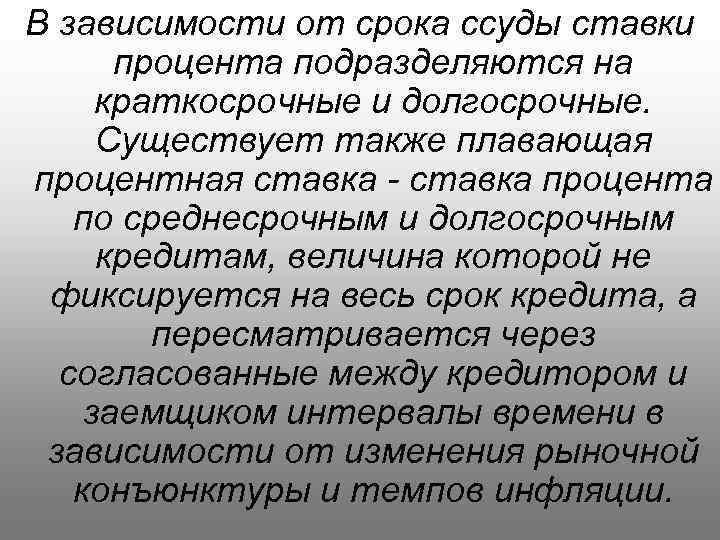 В зависимости от срока ссуды ставки процента подразделяются на краткосрочные и долгосрочные. Существует также плавающая процентная ставка - ставка процента по среднесрочным и долгосрочным кредитам, величина которой не фиксируется на весь срок кредита, а пересматривается через согласованные между кредитором и заемщиком интервалы времени в зависимости от изменения рыночной конъюнктуры и темпов инфляции.